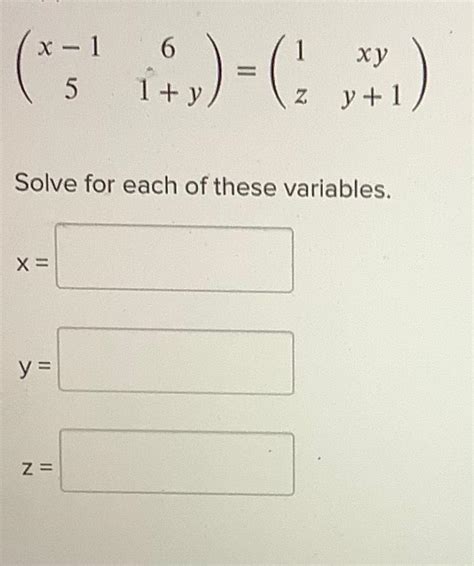 $\begin{pmatrix} x-1 & 6 \\ 5 & 1+y \end{pmatrix} = \begin{pmatrix} 1 & xy \\ z & y+1 \end{pmatrix}$

Solve for each of these variables.

x =

y =

z =